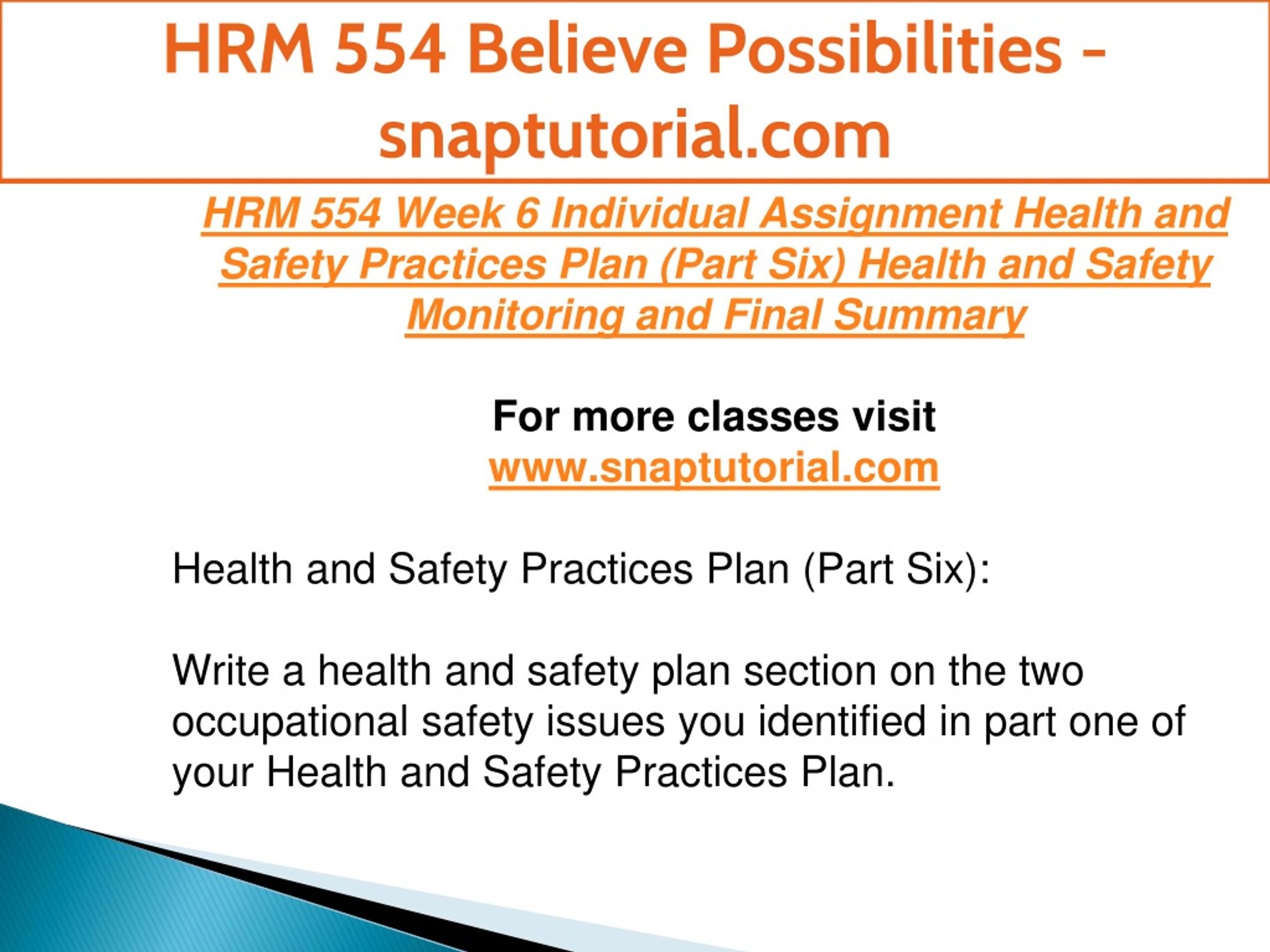 HRM 554 Believe Possibilities - snaptutorial.com

HRM 554 Week 6 Individual Assignment Health and Safety Practices Plan (Part Six) Health and Safety Monitoring and Final Summary

For more classes visit
www.snaptutorial.com

Health and Safety Practices Plan (Part Six):

Write a health and safety plan section on the two occupational safety issues you identified in part one of your Health and Safety Practices Plan.